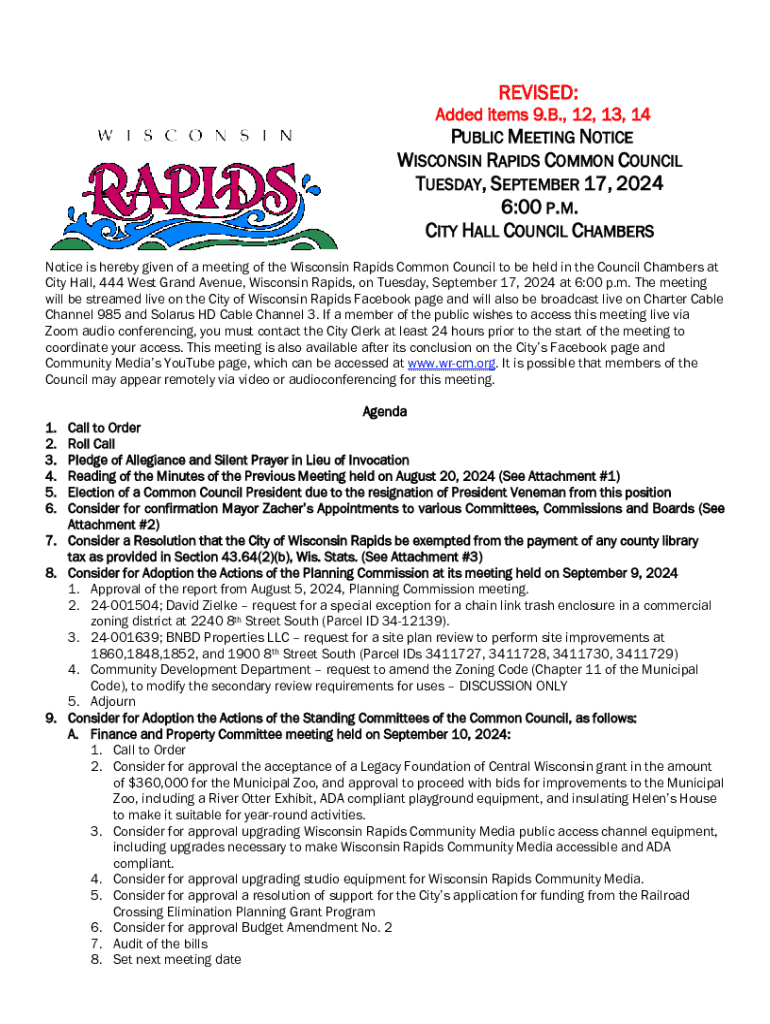 WISCONSIN

RAPIDS

REVISED:

Added items 9.B., 12, 13, 14

PUBLIC MEETING NOTICE

WISCONSIN RAPIDS COMMON COUNCIL

TUESDAY, SEPTEMBER 17, 2024

6:00 P.M.

CITY HALL COUNCIL CHAMBERS

Notice is hereby given of a meeting of the Wisconsin Rapids Common Council to be held in the Council Chambers at City Hall, 444 West Grand Avenue, Wisconsin Rapids, on Tuesday, September 17, 2024 at 6:00 p.m. The meeting will be streamed live on the City of Wisconsin Rapids Facebook page and will also be broadcast live on Charter Cable Channel 985 and Solarus HD Cable Channel 3. If a member of the public wishes to access this meeting live via Zoom audio conferencing, you must contact the City Clerk at least 24 hours prior to the start of the meeting to coordinate your access. This meeting is also available after its conclusion on the City's Facebook page and Community Media's YouTube page, which can be accessed at www.wr-cm.org. It is possible that members of the Council may appear remotely via video or audioconferencing for this meeting.

Agenda

1. Call to Order
2. Roll Call
3. Pledge of Allegiance and Silent Prayer in Lieu of Invocation
4. Reading of the Minutes of the Previous Meeting held on August 20, 2024 (See Attachment #1)
5. Election of a Common Council President due to the resignation of President Veneman from this position
6. Consider for confirmation Mayor Zacher's Appointments to various Committees, Commissions and Boards (See Attachment #2)
7. Consider a Resolution that the City of Wisconsin Rapids be exempted from the payment of any county library tax as provided in Section 43.64(2)(b), Wis. Stats. (See Attachment #3)
8. Consider for Adoption the Actions of the Planning Commission at its meeting held on September 9, 2024
   1. Approval of the report from August 5, 2024, Planning Commission meeting.
   2. 24-001504; David Zielke – request for a special exception for a chain link trash enclosure in a commercial zoning district at 2240 8th Street South (Parcel ID 34-12139).
   3. 24-001639; BNBD Properties LLC – request for a site plan review to perform site improvements at 1860,1848,1852, and 1900 8th Street South (Parcel IDs 3411727, 3411728, 3411730, 3411729)
   4. Community Development Department – request to amend the Zoning Code (Chapter 11 of the Municipal Code), to modify the secondary review requirements for uses – DISCUSSION ONLY
   5. Adjourn
9. Consider for Adoption the Actions of the Standing Committees of the Common Council, as follows:
   A. Finance and Property Committee meeting held on September 10, 2024:
      1. Call to Order
      2. Consider for approval the acceptance of a Legacy Foundation of Central Wisconsin grant in the amount of $360,000 for the Municipal Zoo, and approval to proceed with bids for improvements to the Municipal Zoo, including a River Otter Exhibit, ADA compliant playground equipment, and insulating Helen's House to make it suitable for year-round activities.
      3. Consider for approval upgrading Wisconsin Rapids Community Media public access channel equipment, including upgrades necessary to make Wisconsin Rapids Community Media accessible and ADA compliant.
      4. Consider for approval upgrading studio equipment for Wisconsin Rapids Community Media.
      5. Consider for approval a resolution of support for the City's application for funding from the Railroad Crossing Elimination Planning Grant Program
      6. Consider for approval Budget Amendment No. 2
      7. Audit of the bills
      8. Set next meeting date